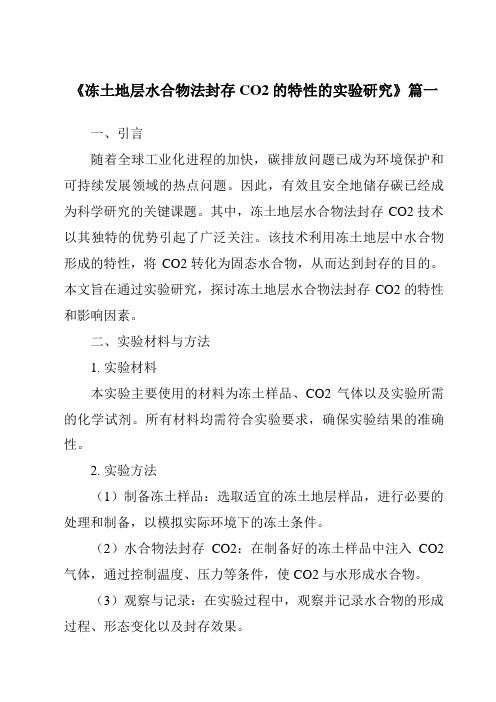 《冻土地层水合物法封存 CO2 的特性的实验研究》篇一

一、引言

随着全球工业化进程的加快，碳排放问题已成为环境保护和可持续发展领域的热点问题。因此，有效且安全地储存碳已经成为科学研究的关键课题。其中，冻土地层水合物法封存 CO2 技术以其独特的优势引起了广泛关注。该技术利用冻土地层中水合物形成的特性，将 CO2 转化为固态水合物，从而达到封存的目的。本文旨在通过实验研究，探讨冻土地层水合物法封存 CO2 的特性和影响因素。

二、实验材料与方法

1. 实验材料

本实验主要使用的材料为冻土样品、CO2 气体以及实验所需的化学试剂。所有材料均需符合实验要求，确保实验结果的准确性。

2. 实验方法

（1）制备冻土样品：选取适宜的冻土地层样品，进行必要的处理和制备，以模拟实际环境下的冻土条件。

（2）水合物法封存 CO2：在制备好的冻土样品中注入 CO2 气体，通过控制温度、压力等条件，使 CO2 与水形成水合物。

（3）观察与记录：在实验过程中，观察并记录水合物的形成过程、形态变化以及封存效果。